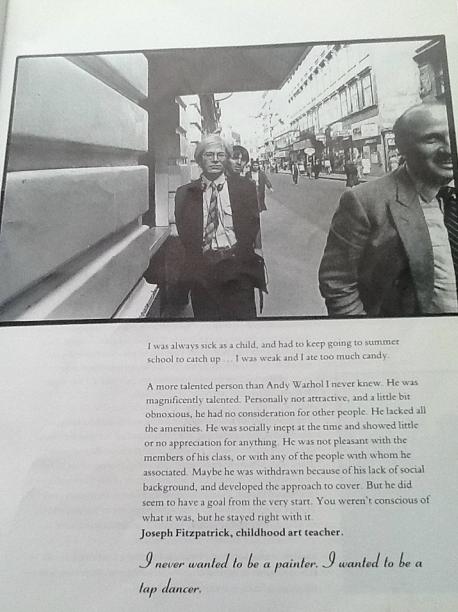 I was always sick as a child, and had to keep going to summer school to catch up . . . I was weak and I ate too much candy.

A more talented person than Andy Warhol I never knew. He was magnificently talented. Personally not attractive, and a little bit obnoxious, he had no consideration for other people. He lacked all the amenities. He was socially inept at the time and showed little or no appreciation for anything. He was not pleasant with the members of his class, or with any of the people with whom he associated. Maybe he was withdrawn because of his lack of social background, and developed the approach to cover. But he did seem to have a goal from the very start. You weren't conscious of what it was, but he stayed right with it.
Joseph Fitzpatrick, childhood art teacher.

I never wanted to be a painter. I wanted to be a tap dancer.